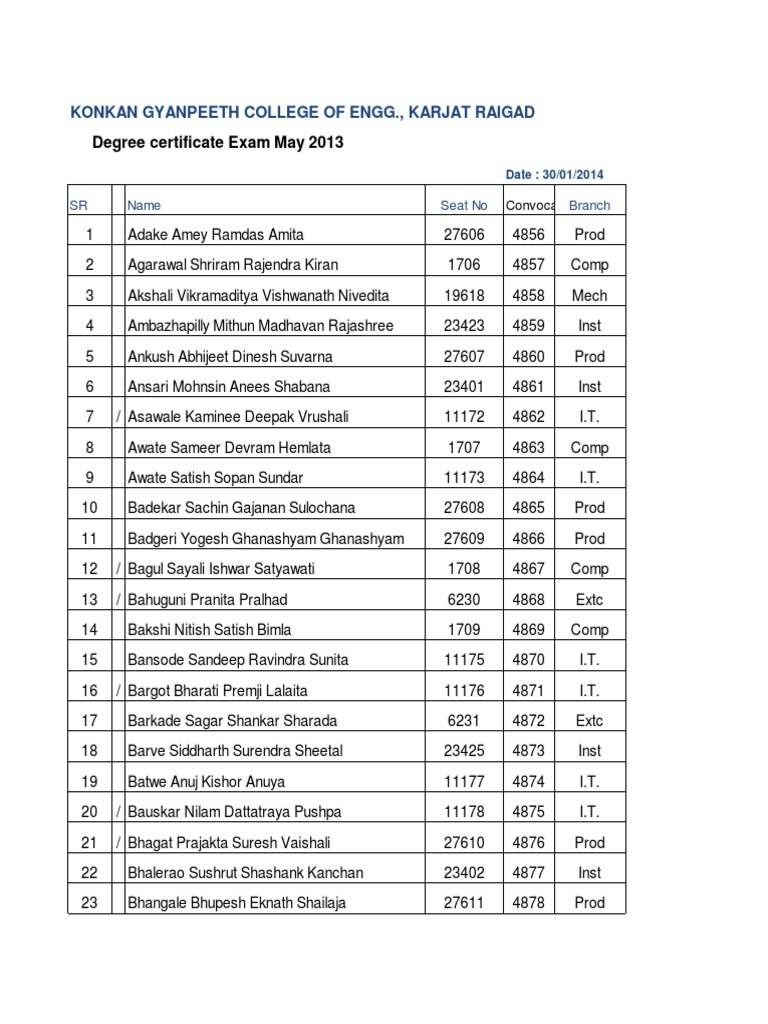 KONKAN GYANPEETH COLLEGE OF ENGG., KARJAT RAIGAD

Degree certificate Exam May 2013

Date : 30/01/2014

| SR | | Name | Seat No | Convoca | Branch |
|---|---|---|---|---|---|
| 1 | | Adake Amey Ramdas Amita | 27606 | 4856 | Prod |
| 2 | | Agarawal Shriram Rajendra Kiran | 1706 | 4857 | Comp |
| 3 | | Akshali Vikramaditya Vishwanath Nivedita | 19618 | 4858 | Mech |
| 4 | | Ambazhapilly Mithun Madhavan Rajashree | 23423 | 4859 | Inst |
| 5 | | Ankush Abhijeet Dinesh Suvarna | 27607 | 4860 | Prod |
| 6 | | Ansari Mohnsin Anees Shabana | 23401 | 4861 | Inst |
| 7 | / | Asawale Kaminee Deepak Vrushali | 11172 | 4862 | I.T. |
| 8 | | Awate Sameer Devram Hemlata | 1707 | 4863 | Comp |
| 9 | | Awate Satish Sopan Sundar | 11173 | 4864 | I.T. |
| 10 | | Badekar Sachin Gajanan Sulochana | 27608 | 4865 | Prod |
| 11 | | Badgeri Yogesh Ghanashyam Ghanashyam | 27609 | 4866 | Prod |
| 12 | / | Bagul Sayali Ishwar Satyawati | 1708 | 4867 | Comp |
| 13 | / | Bahuguni Pranita Pralhad | 6230 | 4868 | Extc |
| 14 | | Bakshi Nitish Satish Bimla | 1709 | 4869 | Comp |
| 15 | | Bansode Sandeep Ravindra Sunita | 11175 | 4870 | I.T. |
| 16 | / | Bargot Bharati Premji Lalaita | 11176 | 4871 | I.T. |
| 17 | | Barkade Sagar Shankar Sharada | 6231 | 4872 | Extc |
| 18 | | Barve Siddharth Surendra Sheetal | 23425 | 4873 | Inst |
| 19 | | Batwe Anuj Kishor Anuya | 11177 | 4874 | I.T. |
| 20 | / | Bauskar Nilam Dattatraya Pushpa | 11178 | 4875 | I.T. |
| 21 | / | Bhagat Prajakta Suresh Vaishali | 27610 | 4876 | Prod |
| 22 | | Bhalerao Sushrut Shashank Kanchan | 23402 | 4877 | Inst |
| 23 | | Bhangale Bhupesh Eknath Shailaja | 27611 | 4878 | Prod |